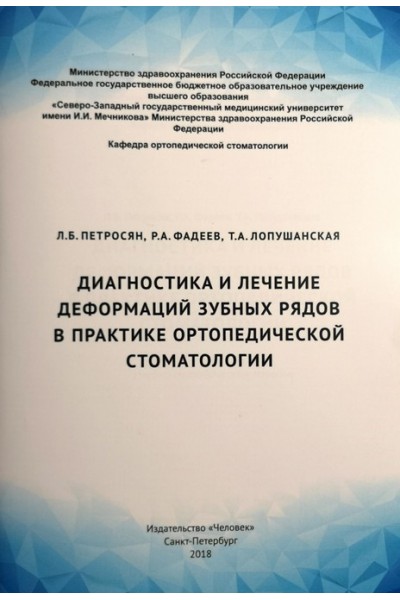 Министерство здравоохранения Российской Федерации
Федеральное государственное бюджетное образовательное учреждение высшего образования
«Северо-Западный государственный медицинский университет имени И.И. Мечникова» Министерства здравоохранения Российской Федерации

Кафедра ортопедической стоматологии

Л.Б. ПЕТРОСЯН, Р.А. ФАДЕЕВ, Т.А. ЛОПУШАНСКАЯ

ДИАГНОСТИКА И ЛЕЧЕНИЕ ДЕФОРМАЦИЙ ЗУБНЫХ РЯДОВ В ПРАКТИКЕ ОРТОПЕДИЧЕСКОЙ СТОМАТОЛОГИИ

Издательство «Человек»
Санкт-Петербург
2018